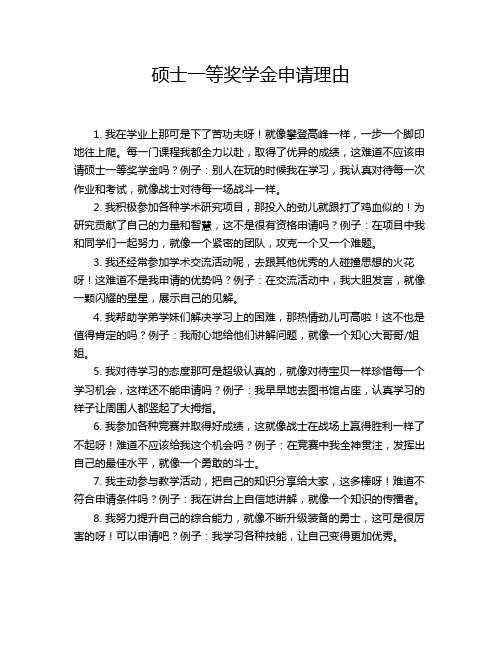 硕士一等奖学金申请理由

1. 我在学业上那可是下了苦功夫呀！就像攀登高峰一样，一步一个脚印地往上爬。每一门课程我都全力以赴，取得了优异的成绩，这难道不应该申请硕士一等奖学金吗？例子：别人在玩的时候我在学习，我认真对待每一次作业和考试，就像战士对待每一场战斗一样。

2. 我积极参加各种学术研究项目，那投入的劲儿就跟打了鸡血似的！为研究贡献了自己的力量和智慧，这不是很有资格申请吗？例子：在项目中我和同学们一起努力，就像一个紧密的团队，攻克一个又一个难题。

3. 我还经常参加学术交流活动呢，去跟其他优秀的人碰撞思想的火花呀！这难道不是我申请的优势吗？例子：在交流活动中，我大胆发言，就像一颗闪耀的星星，展示自己的见解。

4. 我帮助学弟学妹们解决学习上的困难，那热情劲儿可高啦！这不也是值得肯定的吗？例子：我耐心地给他们讲解问题，就像一个知心大哥哥/姐姐。

5. 我对待学习的态度那可是超级认真的，就像对待宝贝一样珍惜每一个学习机会，这样还不能申请吗？例子：我早早地去图书馆占座，认真学习的样子让周围人都竖起了大拇指。

6. 我参加各种竞赛并取得好成绩，这就像战士在战场上赢得胜利一样了不起呀！难道不应该给我这个机会吗？例子：在竞赛中我全神贯注，发挥出自己的最佳水平，就像一个勇敢的斗士。

7. 我主动参与教学活动，把自己的知识分享给大家，这多棒呀！难道不符合申请条件吗？例子：我在讲台上自信地讲解，就像一个知识的传播者。

8. 我努力提升自己的综合能力，就像不断升级装备的勇士，这可是很厉害的呀！可以申请吧？例子：我学习各种技能，让自己变得更加优秀。